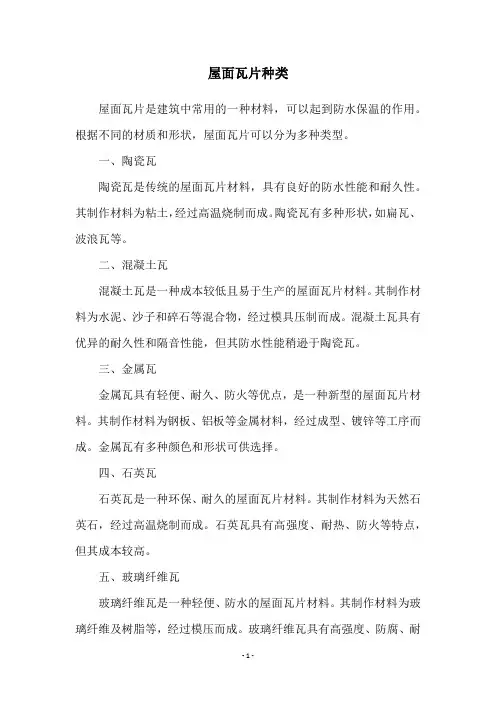 屋面瓦片种类

屋面瓦片是建筑中常用的一种材料，可以起到防水保温的作用。根据不同的材质和形状，屋面瓦片可以分为多种类型。

一、陶瓷瓦

陶瓷瓦是传统的屋面瓦片材料，具有良好的防水性能和耐久性。其制作材料为粘土，经过高温烧制而成。陶瓷瓦有多种形状，如扁瓦、波浪瓦等。

二、混凝土瓦

混凝土瓦是一种成本较低且易于生产的屋面瓦片材料。其制作材料为水泥、沙子和碎石等混合物，经过模具压制而成。混凝土瓦具有优异的耐久性和隔音性能，但其防水性能稍逊于陶瓷瓦。

三、金属瓦

金属瓦具有轻便、耐久、防火等优点，是一种新型的屋面瓦片材料。其制作材料为钢板、铝板等金属材料，经过成型、镀锌等工序而成。金属瓦有多种颜色和形状可供选择。

四、石英瓦

石英瓦是一种环保、耐久的屋面瓦片材料。其制作材料为天然石英石，经过高温烧制而成。石英瓦具有高强度、耐热、防火等特点，但其成本较高。

五、玻璃纤维瓦

玻璃纤维瓦是一种轻便、防水的屋面瓦片材料。其制作材料为玻璃纤维及树脂等，经过模压而成。玻璃纤维瓦具有高强度、防腐、耐

- 1 -